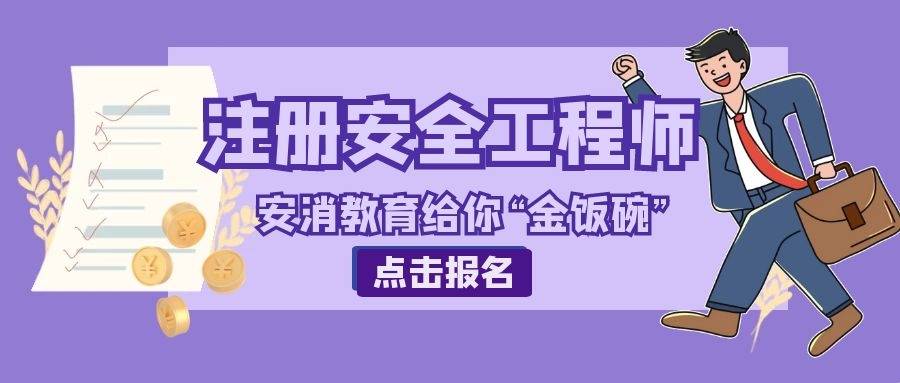 注册安全工程师

安消教育给你“金饭碗”

点击报名